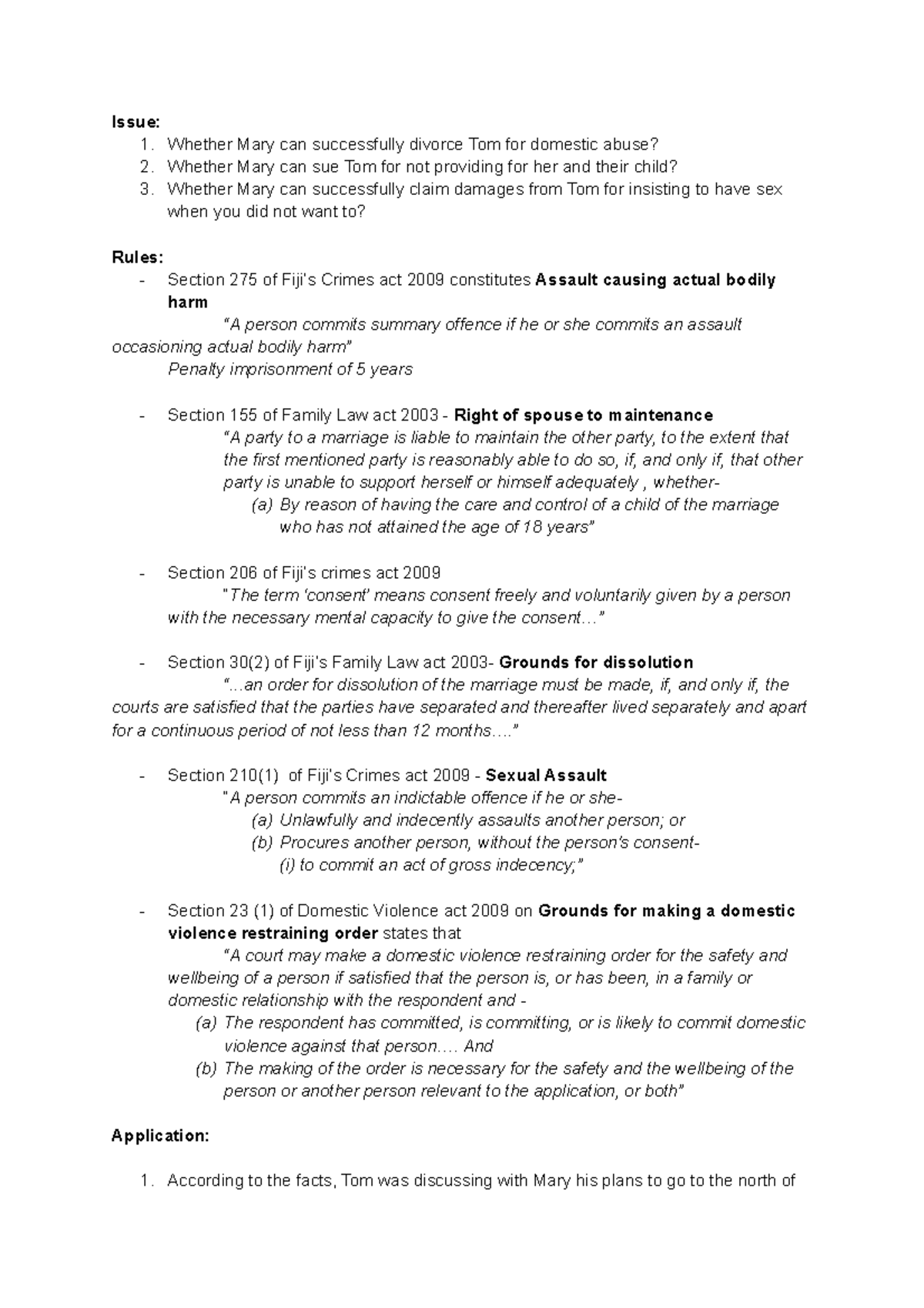 Issue:
1. Whether Mary can successfully divorce Tom for domestic abuse?
2. Whether Mary can sue Tom for not providing for her and their child?
3. Whether Mary can successfully claim damages from Tom for insisting to have sex when you did not want to?

Rules:
- Section 275 of Fiji's Crimes act 2009 constitutes Assault causing actual bodily harm
"A person commits summary offence if he or she commits an assault occasioning actual bodily harm"
Penalty imprisonment of 5 years

- Section 155 of Family Law act 2003 - Right of spouse to maintenance
"A party to a marriage is liable to maintain the other party, to the extent that the first mentioned party is reasonably able to do so, if, and only if, that other party is unable to support herself or himself adequately , whether-
(a) By reason of having the care and control of a child of the marriage who has not attained the age of 18 years"

- Section 206 of Fiji's crimes act 2009
"The term 'consent' means consent freely and voluntarily given by a person with the necessary mental capacity to give the consent…"

- Section 30(2) of Fiji's Family Law act 2003- Grounds for dissolution
"...an order for dissolution of the marriage must be made, if, and only if, the courts are satisfied that the parties have separated and thereafter lived separately and apart for a continuous period of not less than 12 months…."

- Section 210(1) of Fiji's Crimes act 2009 - Sexual Assault
"A person commits an indictable offence if he or she-
(a) Unlawfully and indecently assaults another person; or
(b) Procures another person, without the person's consent-
(i) to commit an act of gross indecency;"

- Section 23 (1) of Domestic Violence act 2009 on Grounds for making a domestic violence restraining order states that
"A court may make a domestic violence restraining order for the safety and wellbeing of a person if satisfied that the person is, or has been, in a family or domestic relationship with the respondent and -
(a) The respondent has committed, is committing, or is likely to commit domestic violence against that person…. And
(b) The making of the order is necessary for the safety and the wellbeing of the person or another person relevant to the application, or both"

Application:

1. According to the facts, Tom was discussing with Mary his plans to go to the north of